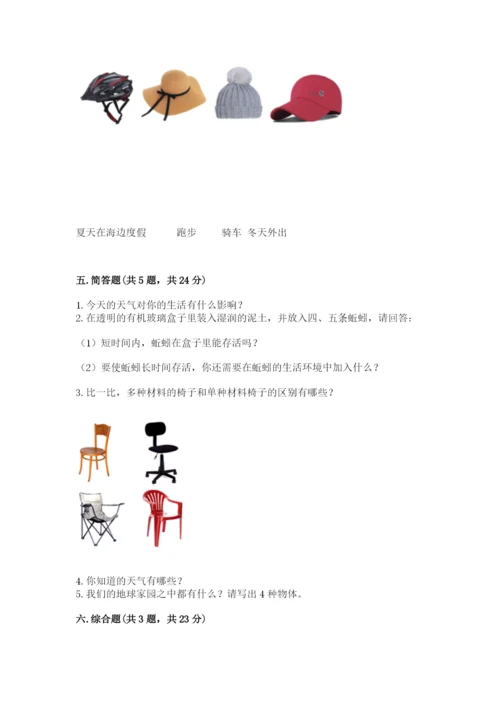 夏天在海边度假　　跑步　　骑车　冬天外出

五. 简答题(共 5 题，共 24 分)

1. 今天的天气对你的生活有什么影响？
2. 在透明的有机玻璃盒子里装入湿润的泥土，并放入四、五条蚯蚓，请回答：

（1）短时间内，蚯蚓在盒子里能存活吗？

（2）要使蚯蚓长时间存活，你还需要在蚯蚓的生活环境中加入什么？

3. 比一比，多种材料的椅子和单种材料椅子的区别有哪些？

4. 你知道的天气有哪些？
5. 我们的地球家园之中都有什么？请写出 4 种物体。

六. 综合题(共 3 题，共 23 分)